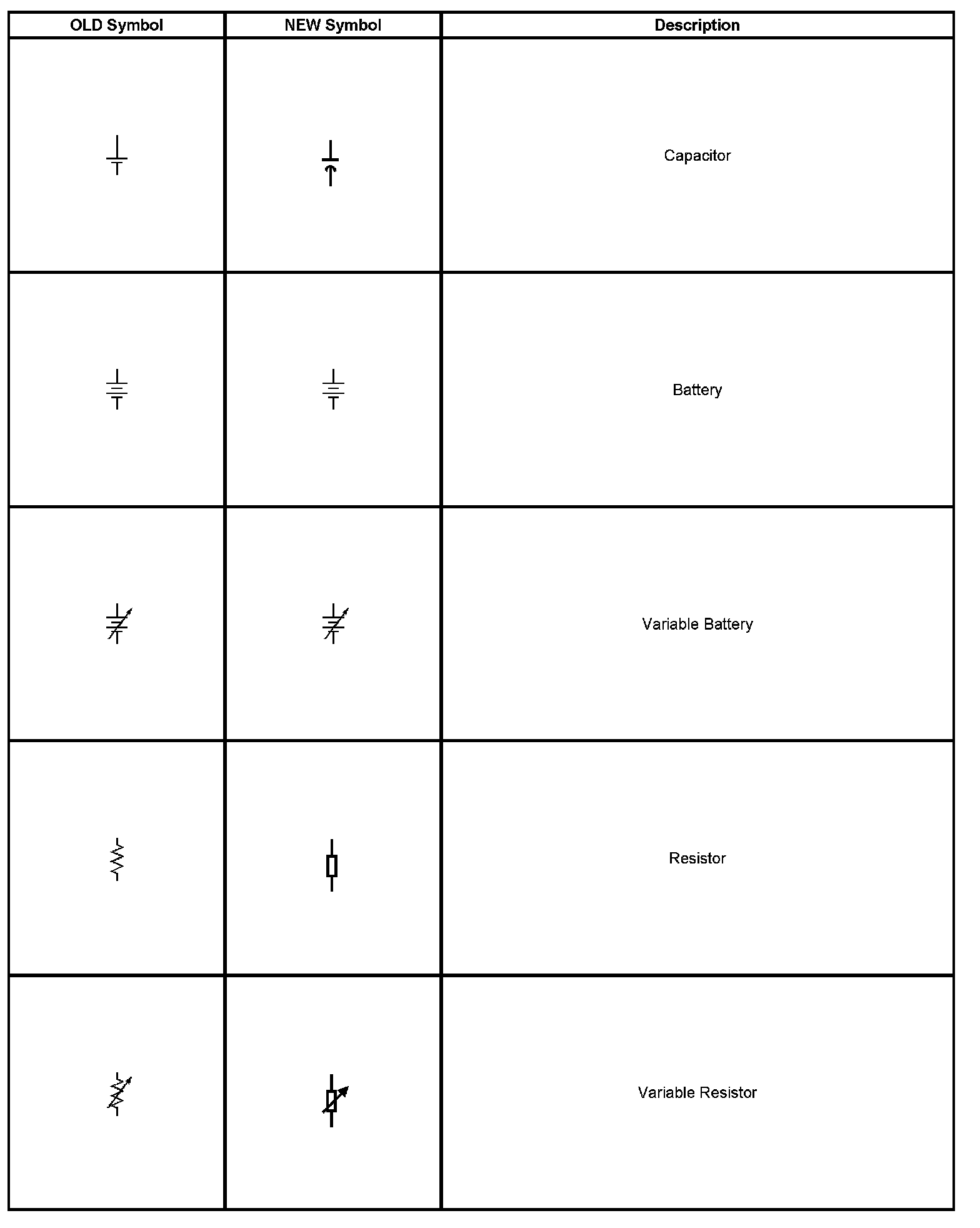 | OLD Symbol | NEW Symbol | Description |
|---|---|---|
| | | Capacitor |
| | | Battery |
| | | Variable Battery |
| | | Resistor |
| | | Variable Resistor |